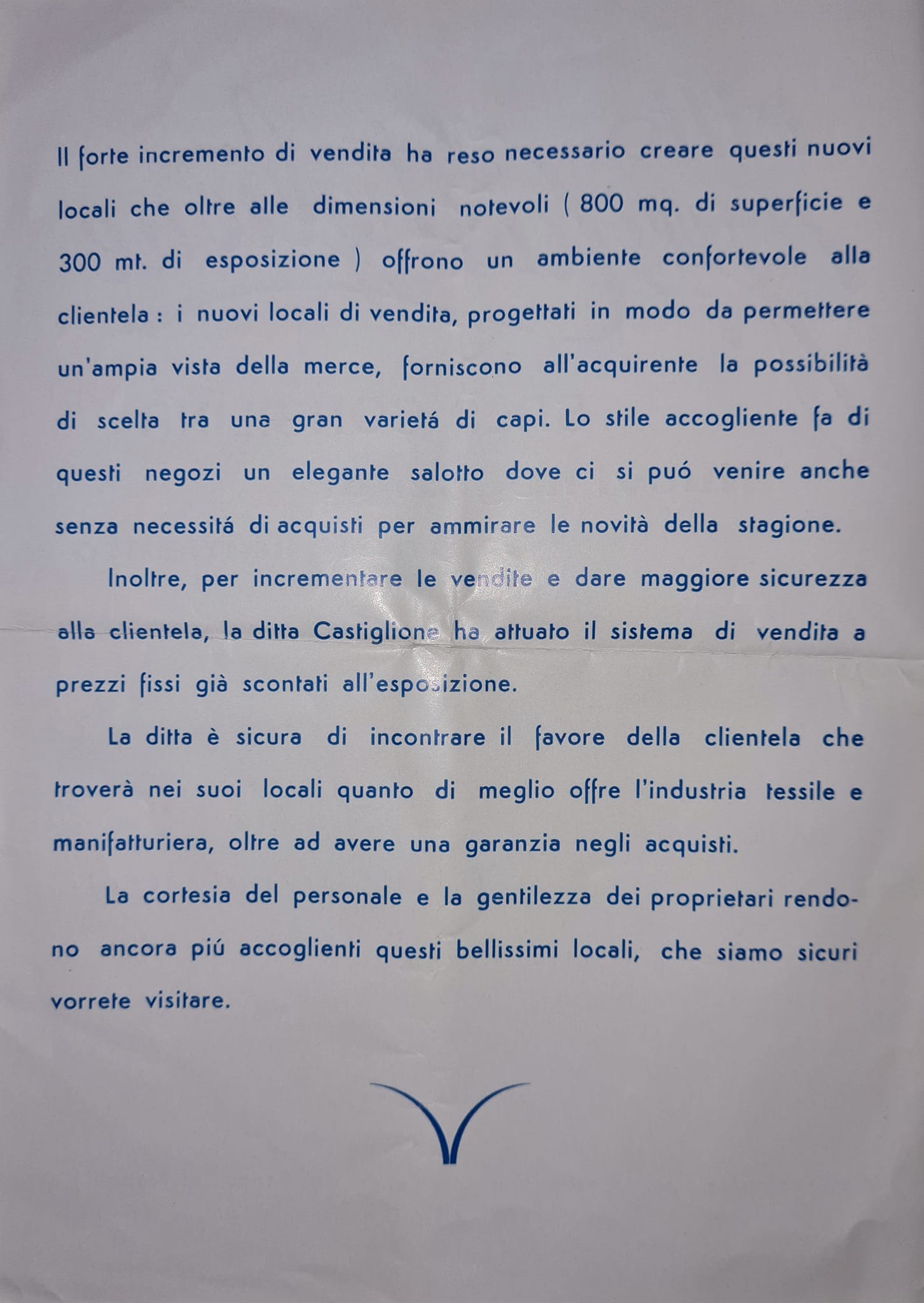 Il forte incremento di vendita ha reso necessario creare questi nuovi locali che oltre alle dimensioni notevoli ( 800 mq. di superficie e 300 mt. di esposizione ) offrono un ambiente confortevole alla clientela : i nuovi locali di vendita, progettati in modo da permettere un'ampia vista della merce, forniscono all'acquirente la possibilità di scelta tra una gran varietá di capi. Lo stile accogliente fa di questi negozi un elegante salotto dove ci si puó venire anche senza necessitá di acquisti per ammirare le novità della stagione.

Inoltre, per incrementare le vendite e dare maggiore sicurezza alla clientela, la ditta Castiglione ha attuato il sistema di vendita a prezzi fissi già scontati all'esposizione.

La ditta è sicura di incontrare il favore della clientela che troverà nei suoi locali quanto di meglio offre l'industria tessile e manifatturiera, oltre ad avere una garanzia negli acquisti.

La cortesia del personale e la gentilezza dei proprietari rendono ancora piú accoglienti questi bellissimi locali, che siamo sicuri vorrete visitare.